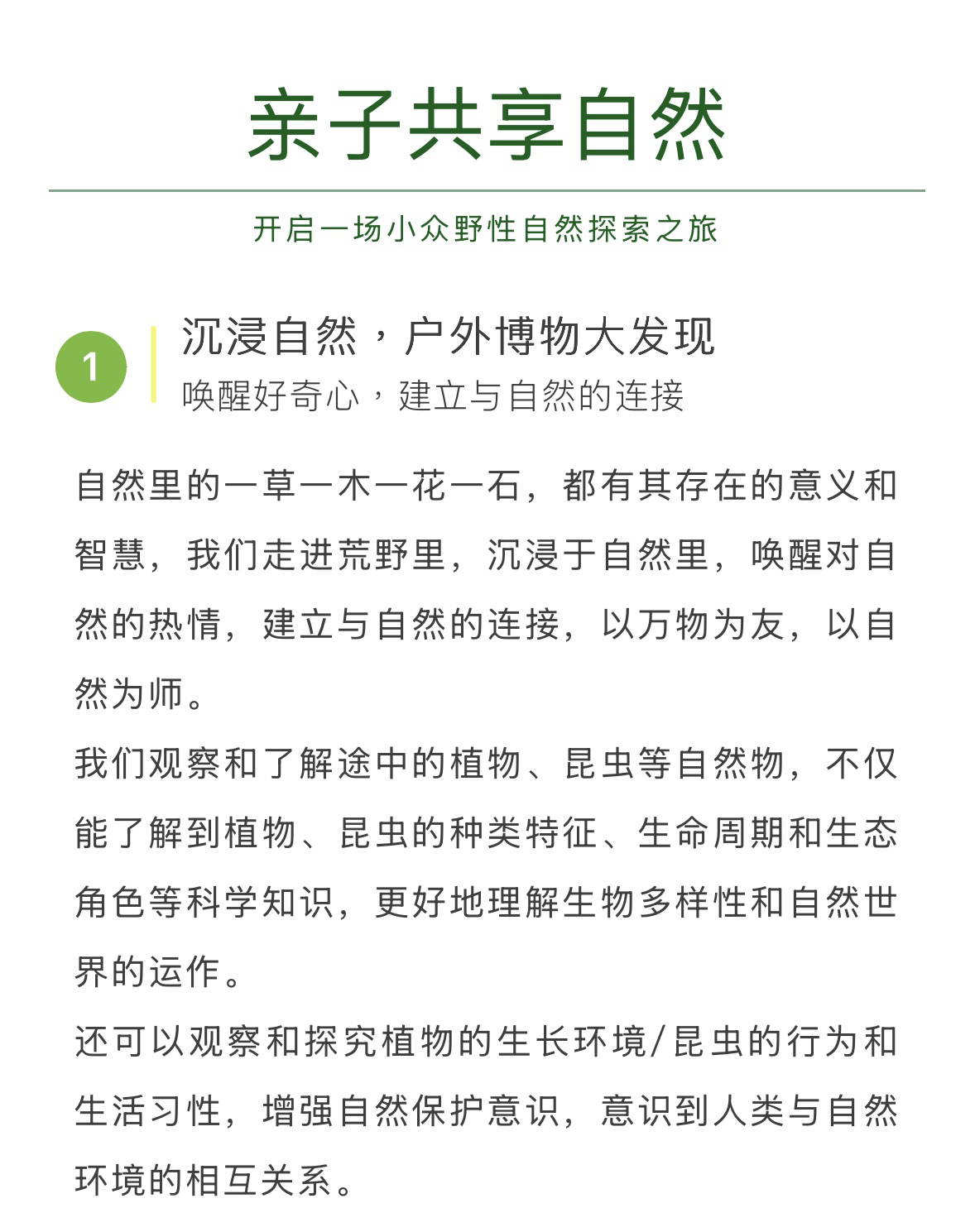 亲子共享自然

开启一场小众野性自然探索之旅

1

沉浸自然，户外博物大发现
唤醒好奇心，建立与自然的连接

自然里的一草一木一花一石，都有其存在的意义和智慧，我们走进荒野里，沉浸于自然里，唤醒对自然的热情，建立与自然的连接，以万物为友，以自然为师。

我们观察和了解途中的植物、昆虫等自然物，不仅能了解到植物、昆虫的种类特征、生命周期和生态角色等科学知识，更好地理解生物多样性和自然世界的运作。

还可以观察和探究植物的生长环境/昆虫的行为和生活习性，增强自然保护意识，意识到人类与自然环境的相互关系。